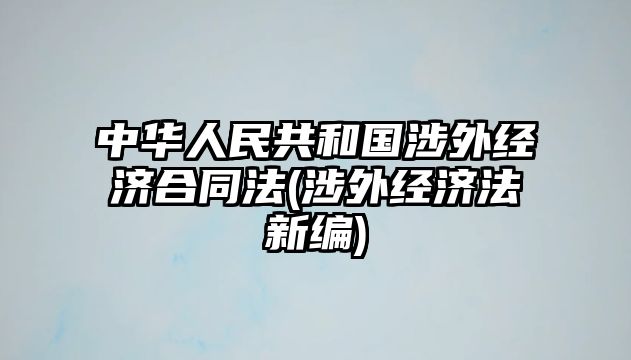 中华人民共和国涉外经济合同法(涉外经济法新编)